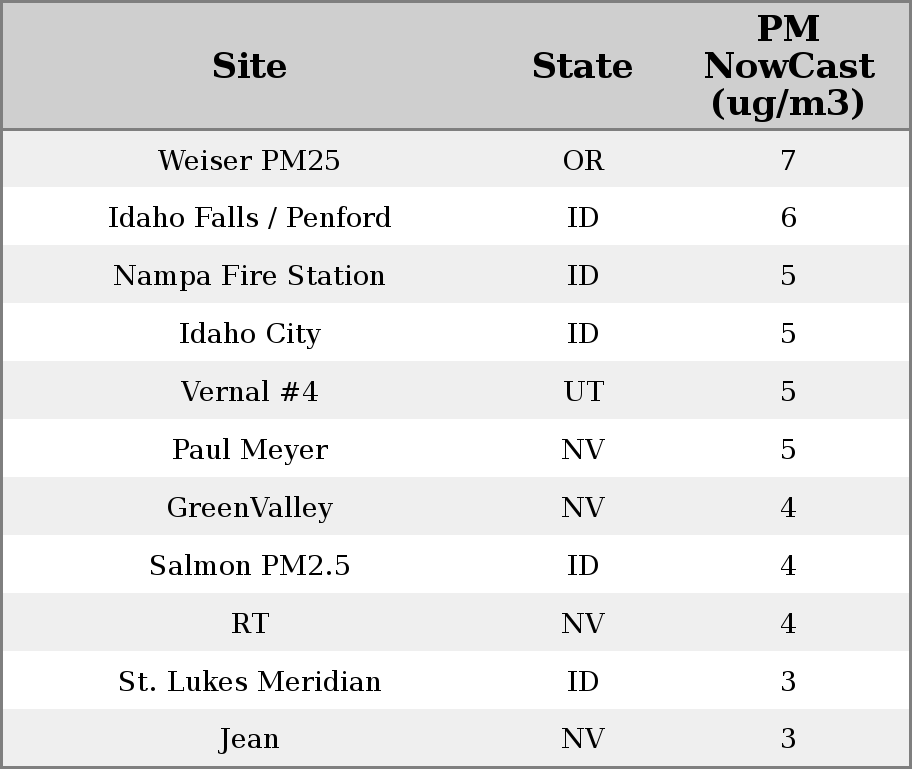 | Site | State | PM NowCast (ug/m3) |
|---|---|---|
| Weiser PM25 | OR | 7 |
| Idaho Falls / Penford | ID | 6 |
| Nampa Fire Station | ID | 5 |
| Idaho City | ID | 5 |
| Vernal #4 | UT | 5 |
| Paul Meyer | NV | 5 |
| GreenValley | NV | 4 |
| Salmon PM2.5 | ID | 4 |
| RT | NV | 4 |
| St. Lukes Meridian | ID | 3 |
| Jean | NV | 3 |